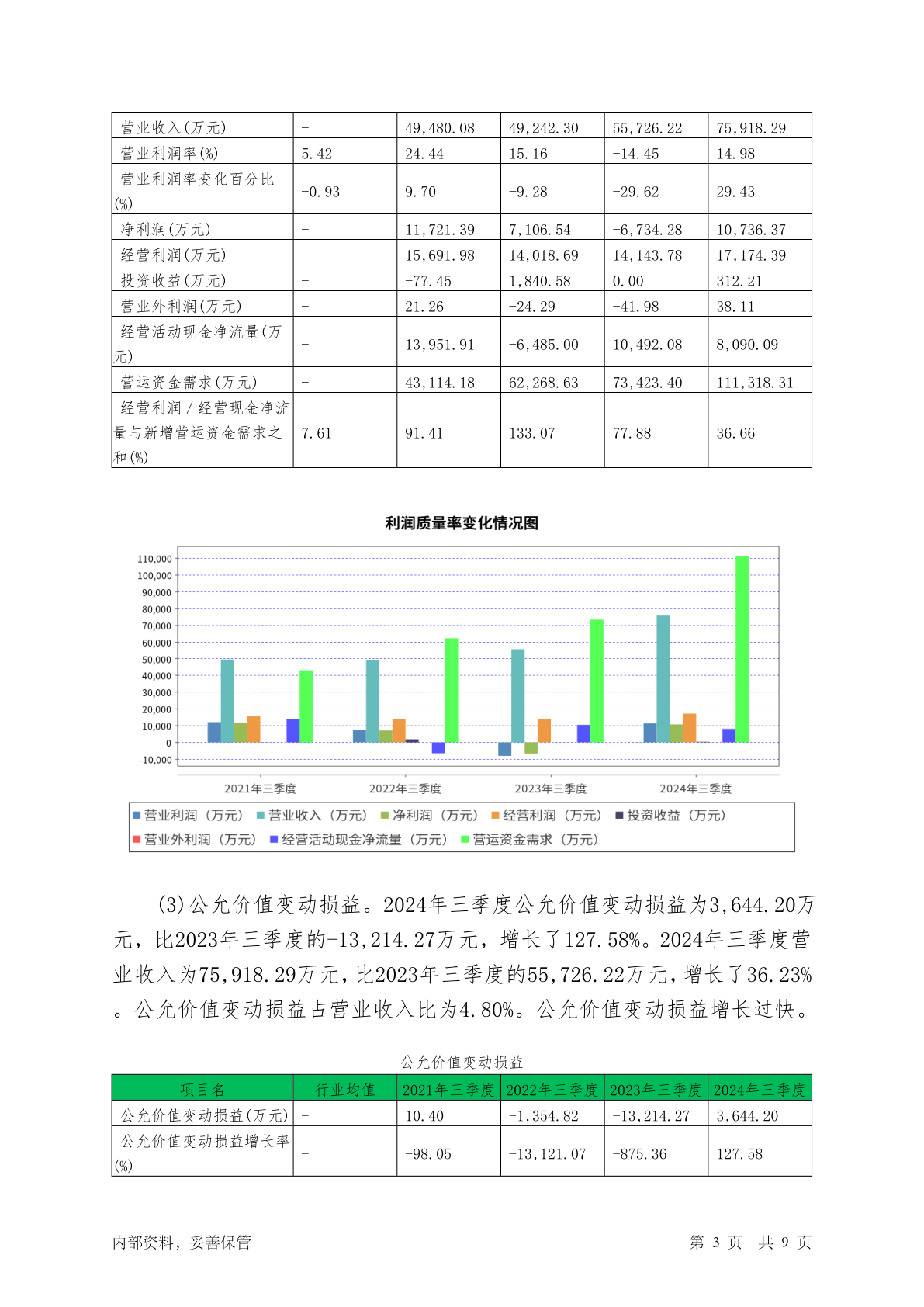 | 营业收入(万元) | - | 49,480.08 | 49,242.30 | 55,726.22 | 75,918.29 |
|---|---|---|---|---|---|
| 营业利润率(%) | 5.42 | 24.44 | 15.16 | -14.45 | 14.98 |
| 营业利润率变化百分比(%) | -0.93 | 9.70 | -9.28 | -29.62 | 29.43 |
| 净利润(万元) | - | 11,721.39 | 7,106.54 | -6,734.28 | 10,736.37 |
| 经营利润(万元) | - | 15,691.98 | 14,018.69 | 14,143.78 | 17,174.39 |
| 投资收益(万元) | - | -77.45 | 1,840.58 | 0.00 | 312.21 |
| 营业外利润(万元) | - | 21.26 | -24.29 | -41.98 | 38.11 |
| 经营活动现金净流量(万元) | - | 13,951.91 | -6,485.00 | 10,492.08 | 8,090.09 |
| 营运资金需求(万元) | - | 43,114.18 | 62,268.63 | 73,423.40 | 111,318.31 |
| 经营利润/经营现金净流量与新增营运资金需求之和(%) | 7.61 | 91.41 | 133.07 | 77.88 | 36.66 |

利润质量率变化情况图

110,000
100,000
90,000
80,000
70,000
60,000
50,000
40,000
30,000
20,000
10,000
0
-10,000

2021年三季度 2022年三季度 2023年三季度 2024年三季度

营业利润（万元） 营业收入（万元） 净利润（万元） 经营利润（万元） 投资收益（万元）
营业外利润（万元） 经营活动现金净流量（万元） 营运资金需求（万元）

(3)公允价值变动损益。2024年三季度公允价值变动损益为3,644.20万元，比2023年三季度的-13,214.27万元，增长了127.58%。2024年三季度营业收入为75,918.29万元，比2023年三季度的55,726.22万元，增长了36.23%。公允价值变动损益占营业收入比为4.80%。公允价值变动损益增长过快。

公允价值变动损益

| 项目名 | 行业均值 | 2021年三季度 | 2022年三季度 | 2023年三季度 | 2024年三季度 |
|---|---|---|---|---|---|
| 公允价值变动损益(万元) | - | 10.40 | -1,354.82 | -13,214.27 | 3,644.20 |
| 公允价值变动损益增长率(%) | - | -98.05 | -13,121.07 | -875.36 | 127.58 |

内部资料，妥善保管 第 3 页 共 9 页